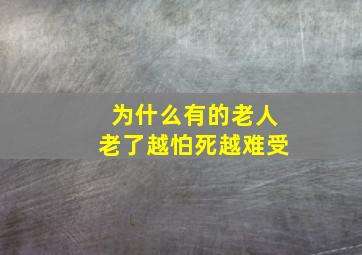 为什么有的老人
老了越怕死越难受